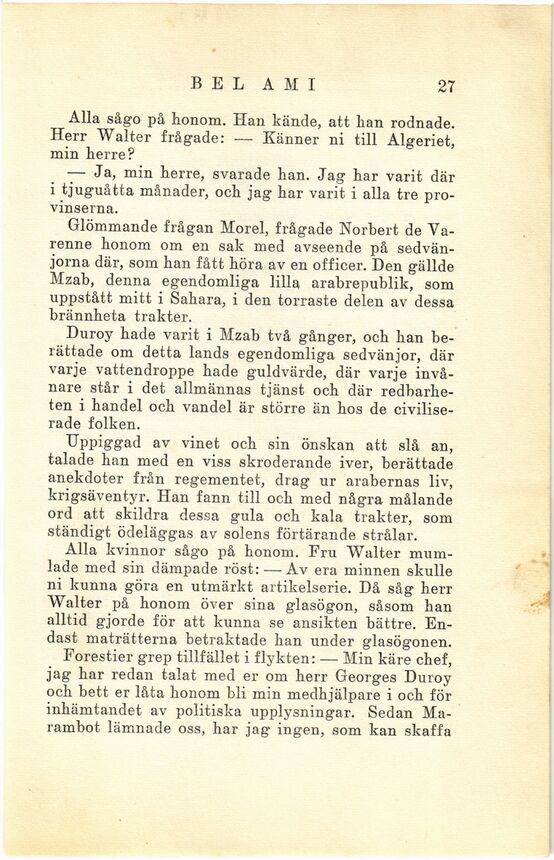 BEL AMI 27

Alla sågo på honom. Han kände, att han rodnade. Herr Walter frågade: — Känner ni till Algeriet, min herre?

— Ja, min herre, svarade han. Jag har varit där i tjuguåtta månader, och jag har varit i alla tre provinserna.

Glömmande frågan Morel, frågade Norbert de Varenne honom om en sak med avseende på sedvänjorna där, som han fått höra av en officer. Den gällde Mzab, denna egendomliga lilla arabrepublik, som uppstått mitt i Sahara, i den torraste delen av dessa brännheta trakter.

Duroy hade varit i Mzab två gånger, och han berättade om detta lands egendomliga sedvänjor, där varje vattendroppe hade guldvärde, där varje invånare står i det allmännas tjänst och där redbarheten i handel och vandel är större än hos de civiliserade folken.

Uppiggad av vinet och sin önskan att slå an, talade han med en viss skroderande iver, berättade anekdoter från regementet, drag ur arabernas liv, krigsäventyr. Han fann till och med några målande ord att skildra dessa gula och kala trakter, som ständigt ödeläggas av solens förtärande strålar.

Alla kvinnor sågo på honom. Fru Walter mumlade med sin dämpade röst: — Av era minnen skulle ni kunna göra en utmärkt artikelserie. Då såg herr Walter på honom över sina glasögon, såsom han alltid gjorde för att kunna se ansikten bättre. Endast maträtterna betraktade han under glasögonen.

Forestier grep tillfället i flykten: — Min käre chef, jag har redan talat med er om herr Georges Duroy och bett er låta honom bli min medhjälpare i och för inhämtandet av politiska upplysningar. Sedan Marambot lämnade oss, har jag ingen, som kan skaffa